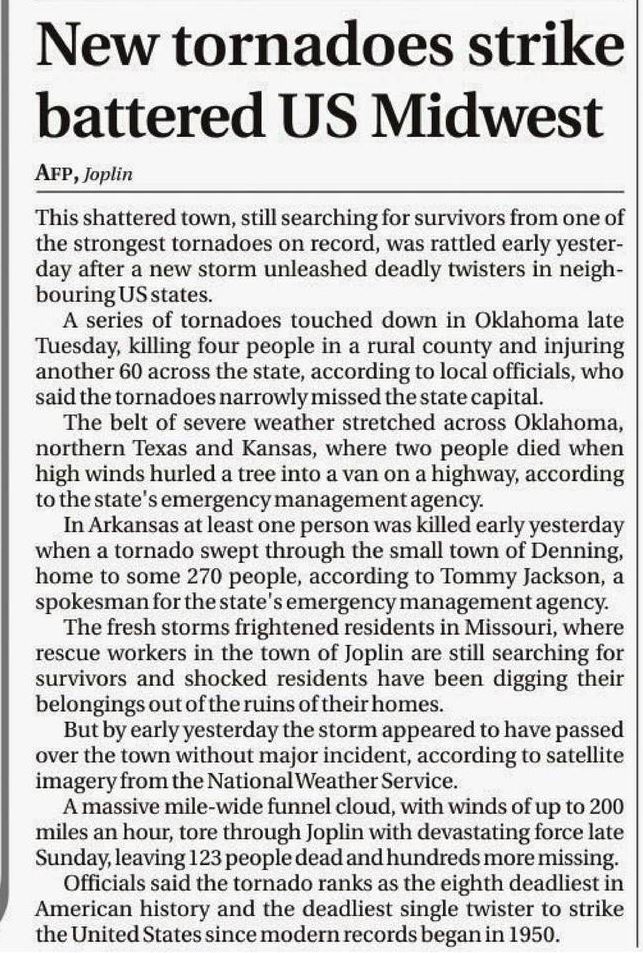 New tornadoes strike battered US Midwest

AFP, Joplin

This shattered town, still searching for survivors from one of the strongest tornadoes on record, was rattled early yesterday after a new storm unleashed deadly twisters in neighbouring US states.

A series of tornadoes touched down in Oklahoma late Tuesday, killing four people in a rural county and injuring another 60 across the state, according to local officials, who said the tornadoes narrowly missed the state capital.

The belt of severe weather stretched across Oklahoma, northern Texas and Kansas, where two people died when high winds hurled a tree into a van on a highway, according to the state's emergency management agency.

In Arkansas at least one person was killed early yesterday when a tornado swept through the small town of Denning, home to some 270 people, according to Tommy Jackson, a spokesman for the state's emergency management agency.

The fresh storms frightened residents in Missouri, where rescue workers in the town of Joplin are still searching for survivors and shocked residents have been digging their belongings out of the ruins of their homes.

But by early yesterday the storm appeared to have passed over the town without major incident, according to satellite imagery from the National Weather Service.

A massive mile-wide funnel cloud, with winds of up to 200 miles an hour, tore through Joplin with devastating force late Sunday, leaving 123 people dead and hundreds more missing.

Officials said the tornado ranks as the eighth deadliest in American history and the deadliest single twister to strike the United States since modern records began in 1950.